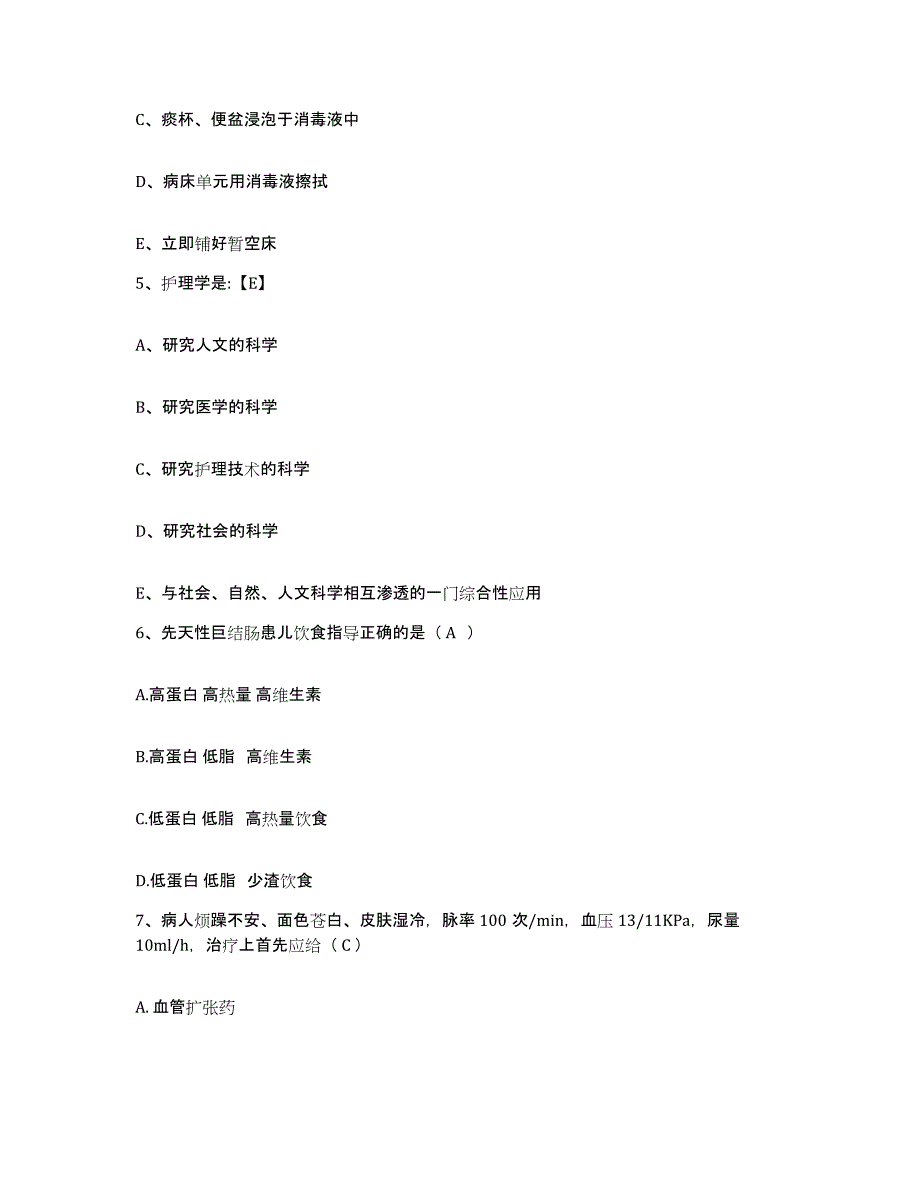 C、痰杯、便盆浸泡于消毒液中

D、病床单元用消毒液擦拭

E、立即铺好暂空床

5、护理学是:【E】

A、研究人文的科学

B、研究医学的科学

C、研究护理技术的科学

D、研究社会的科学

E、与社会、自然、人文科学相互渗透的一门综合性应用

6、先天性巨结肠患儿饮食指导正确的是（A ）

A.高蛋白 高热量 高维生素

B.高蛋白 低脂 高维生素

C.低蛋白 低脂 高热量饮食

D.低蛋白 低脂 少渣饮食

7、病人烦躁不安、面色苍白、皮肤湿冷，脉率 100 次/min，血压 13/11KPa，尿量 10ml/h，治疗上首先应给（C）

A. 血管扩张药